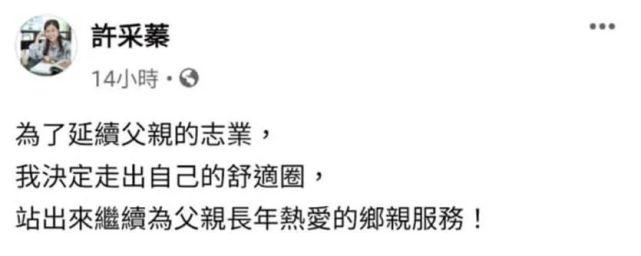 許采蓁

14小時 ·

為了延續父親的志業，
我決定走出自己的舒適圈，
站出來繼續為父親長年熱愛的鄉親服務！